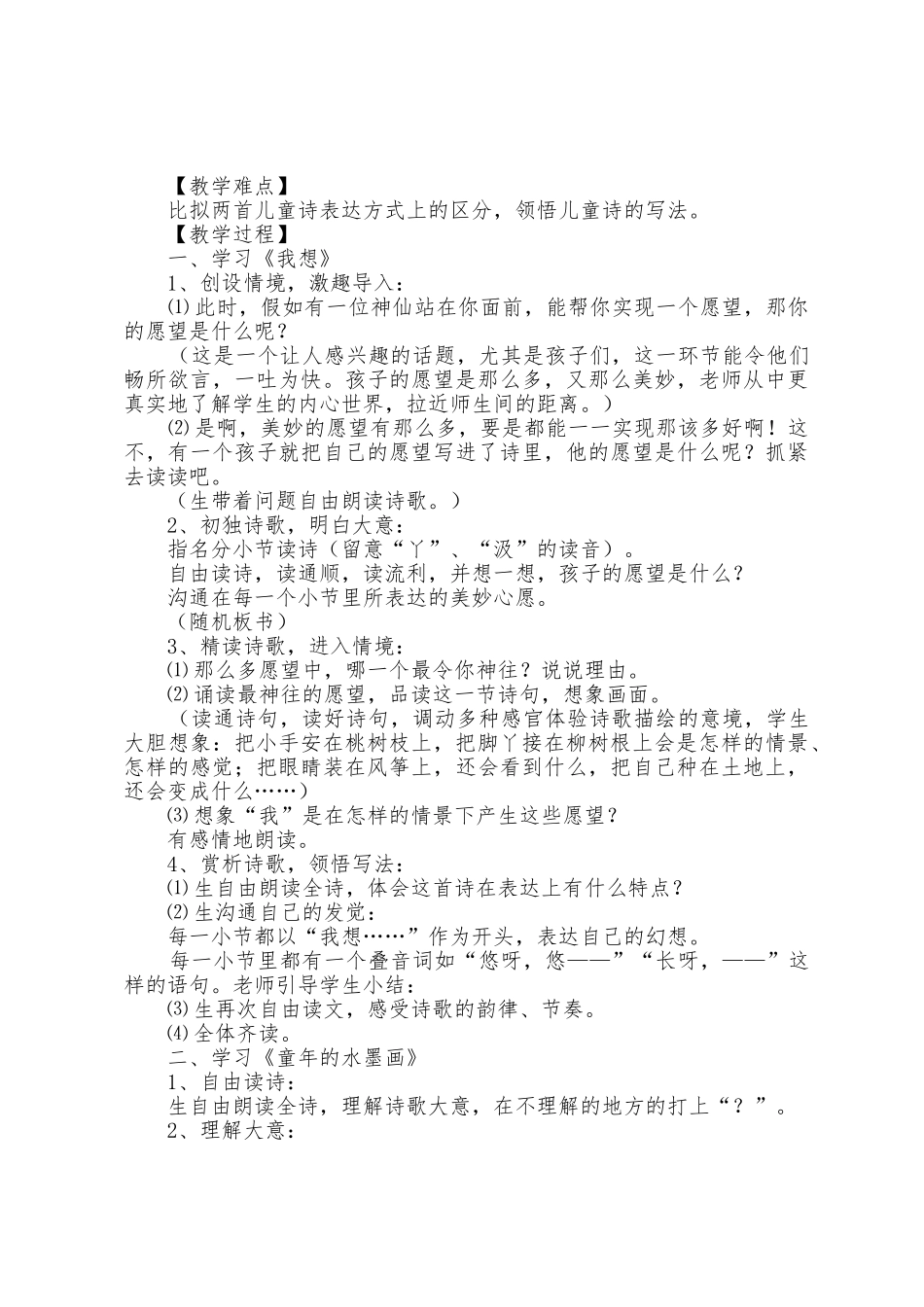 【教学难点】
比拟两首儿童诗表达方式上的区分，领悟儿童诗的写法。
【教学过程】
一、学习《我想》
1、创设情境，激趣导入：
⑴此时，假如有一位神仙站在你面前，能帮你实现一个愿望，那你的愿望是什么呢？
（这是一个让人感兴趣的话题，尤其是孩子们，这一环节能令他们畅所欲言，一吐为快。孩子的愿望是那么多，又那么美妙，老师从中更真实地了解学生的内心世界，拉近师生间的距离。）
⑵是啊，美妙的愿望有那么多，要是都能一一实现那该多好啊！这不，有一个孩子就把自己的愿望写进了诗里，他的愿望是什么呢？抓紧去读读吧。
（生带着问题自由朗读诗歌。）
2、初独诗歌，明白大意：
指名分小节读诗（留意“丫”、“汲”的读音）。
自由读诗，读通顺，读流利，并想一想，孩子的愿望是什么？
沟通在每一个小节里所表达的美妙心愿。
（随机板书）
3、精读诗歌，进入情境：
⑴那么多愿望中，哪一个最令你神往？说说理由。
⑵诵读最神往的愿望，品读这一节诗句，想象画面。
（读通诗句，读好诗句，调动多种感官体验诗歌描绘的意境，学生大胆想象：把小手安在桃树枝上，把脚丫接在柳树根上会是怎样的情景、怎样的感觉；把眼睛装在风筝上，还会看到什么，把自己种在土地上，还会变成什么……）
⑶想象“我”是在怎样的情景下产生这些愿望？
有感情地朗读。
4、赏析诗歌，领悟写法：
⑴生自由朗读全诗，体会这首诗在表达上有什么特点？
⑵生沟通自己的发觉：
每一小节都以“我想……”作为开头，表达自己的幻想。
每一小节里都有一个叠音词如“悠呀，悠——”“长呀，——”这样的语句。老师引导学生小结：
⑶生再次自由读文，感受诗歌的韵律、节奏。
⑷全体齐读。
二、学习《童年的水墨画》
1、自由读诗：
生自由朗读全诗，理解诗歌大意，在不理解的地方的打上“？”。
2、理解大意：